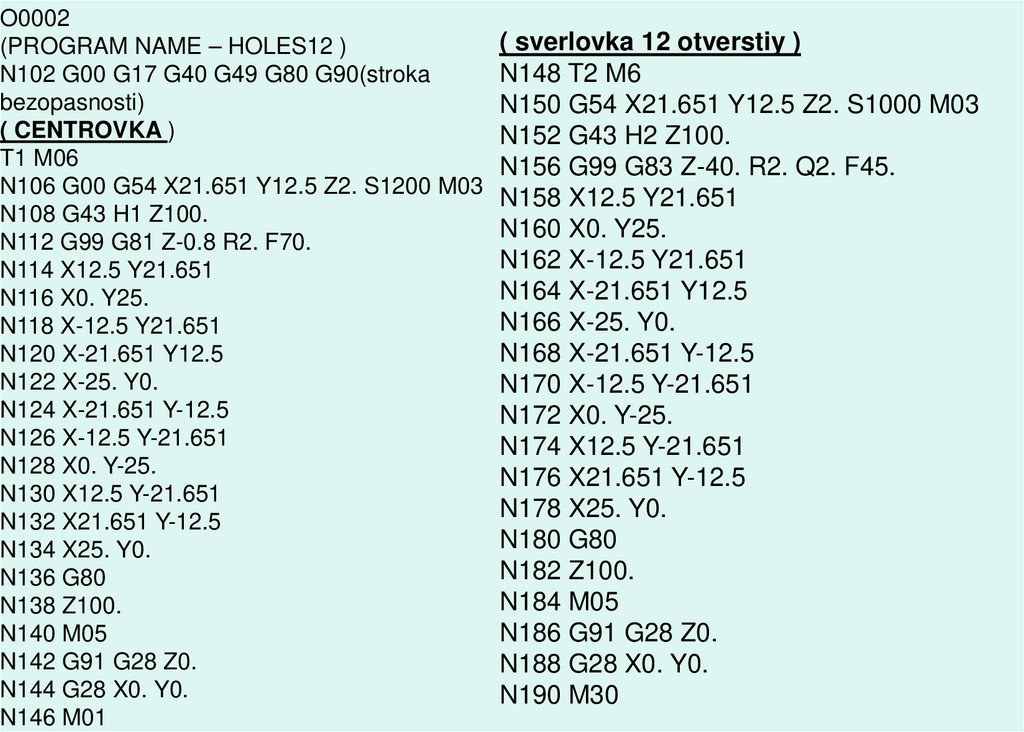 O0002
(PROGRAM NAME – HOLES12 )
N102 G00 G17 G40 G49 G80 G90(stroka bezopasnosti)
( CENTROVKA )
T1 M06
N106 G00 G54 X21.651 Y12.5 Z2. S1200 M03
N108 G43 H1 Z100.
N112 G99 G81 Z-0.8 R2. F70.
N114 X12.5 Y21.651
N116 X0. Y25.
N118 X-12.5 Y21.651
N120 X-21.651 Y12.5
N122 X-25. Y0.
N124 X-21.651 Y-12.5
N126 X-12.5 Y-21.651
N128 X0. Y-25.
N130 X12.5 Y-21.651
N132 X21.651 Y-12.5
N134 X25. Y0.
N136 G80
N138 Z100.
N140 M05
N142 G91 G28 Z0.
N144 G28 X0. Y0.
N146 M01

( sverlovka 12 otverstiy )
N148 T2 M6
N150 G54 X21.651 Y12.5 Z2. S1000 M03
N152 G43 H2 Z100.
N156 G99 G83 Z-40. R2. Q2. F45.
N158 X12.5 Y21.651
N160 X0. Y25.
N162 X-12.5 Y21.651
N164 X-21.651 Y12.5
N166 X-25. Y0.
N168 X-21.651 Y-12.5
N170 X-12.5 Y-21.651
N172 X0. Y-25.
N174 X12.5 Y-21.651
N176 X21.651 Y-12.5
N178 X25. Y0.
N180 G80
N182 Z100.
N184 M05
N186 G91 G28 Z0.
N188 G28 X0. Y0.
N190 M30